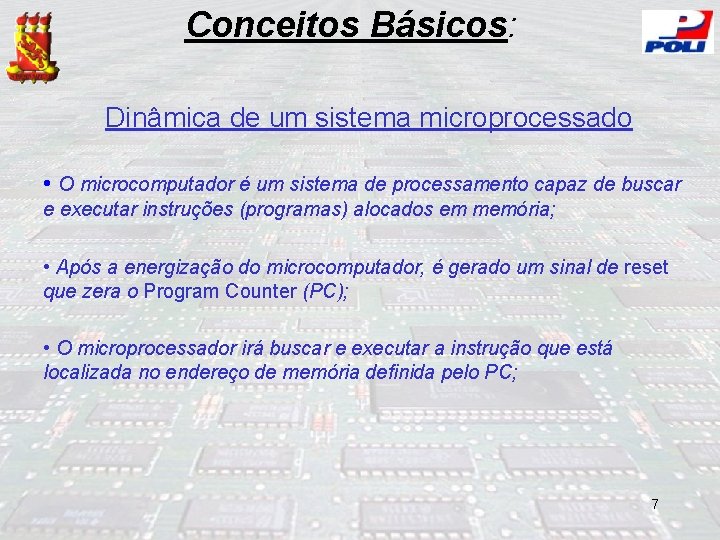 Conceitos Básicos:

POLI

Dinâmica de um sistema microprocessado

• O microcomputador é um sistema de processamento capaz de buscar e executar instruções (programas) alocados em memória;

• Após a energização do microcomputador, é gerado um sinal de reset que zera o Program Counter (PC);

• O microprocessador irá buscar e executar a instrução que está localizada no endereço de memória definida pelo PC;

7